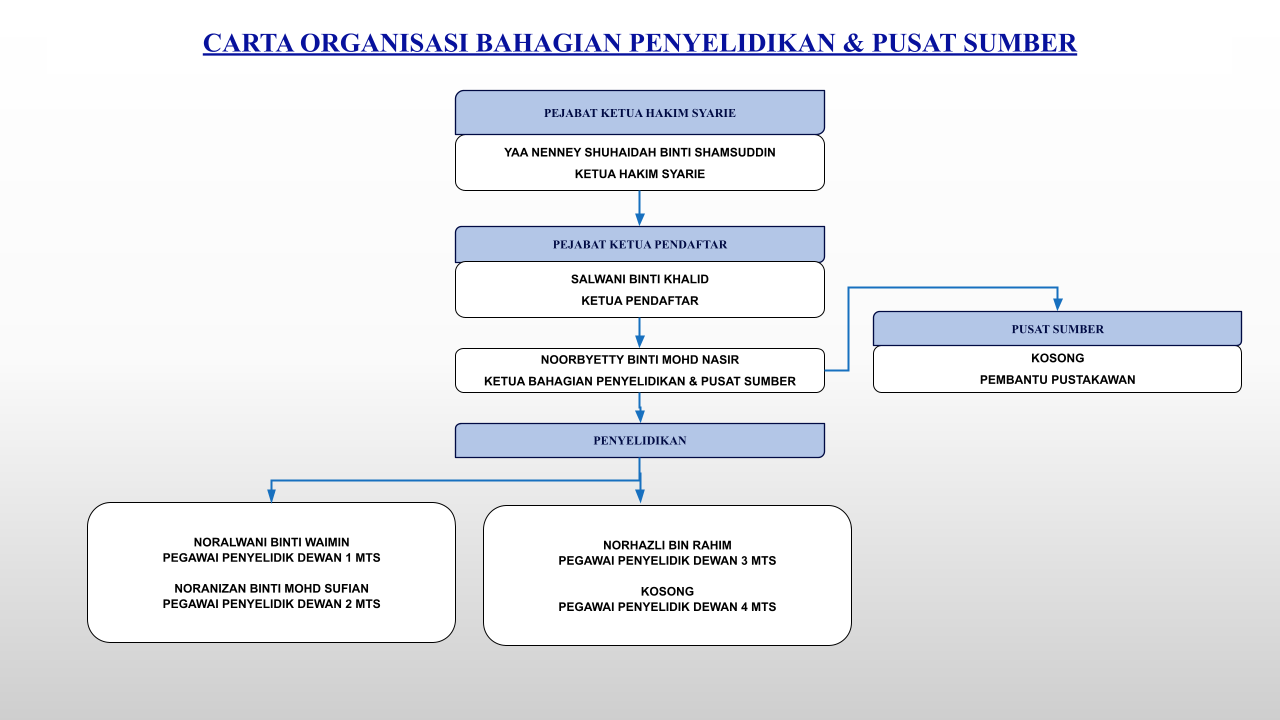 CARTA ORGANISASI BAHAGIAN PENYELIDIKAN & PUSAT SUMBER

PEJABAT KETUA HAKIM SYARIE

YAA NENNEY SHUHAIDAH BINTI SHAMSUDDIN
KETUA HAKIM SYARIE

PEJABAT KETUA PENDAFTAR

SALWANI BINTI KHALID
KETUA PENDAFTAR

NOORBYETTY BINTI MOHD NASIR
KETUA BAHAGIAN PENYELIDIKAN & PUSAT SUMBER

PUSAT SUMBER

KOSONG
PEMBANTU PUSTAKAWAN

PENYELIDIKAN

NORALWANI BINTI WAIMIN
PEGAWAI PENYELIDIK DEWAN 1 MTS

NORANIZAN BINTI MOHD SUFIAN
PEGAWAI PENYELIDIK DEWAN 2 MTS

NORHAZLI BIN RAHIM
PEGAWAI PENYELIDIK DEWAN 3 MTS

KOSONG
PEGAWAI PENYELIDIK DEWAN 4 MTS